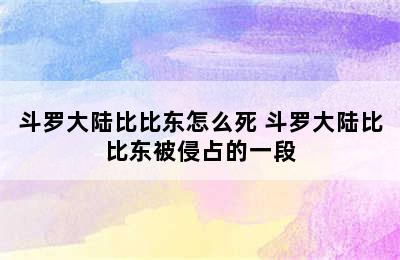 斗罗大陆比比东怎么死 斗罗大陆比比东被侵占的一段